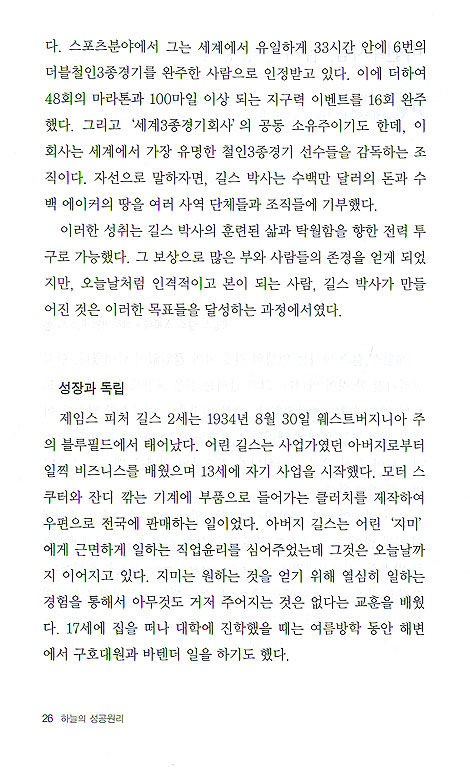 다. 스포츠분야에서 그는 세계에서 유일하게 33시간 안에 6번의 더블철인3종경기를 완주한 사람으로 인정받고 있다. 이에 더하여 48회의 마라톤과 100마일 이상 되는 지구력 이벤트를 16회 완주했다. 그리고 '세계3종경기회사'의 공동 소유주이기도 한데, 이 회사는 세계에서 가장 유명한 철인3종경기 선수들을 감독하는 조직이다. 자선으로 말하자면, 길스 박사는 수백만 달러의 돈과 수백 에이커의 땅을 여러 사역 단체들과 조직들에 기부했다.

이러한 성취는 길스 박사의 훈련된 삶과 탁월함을 향한 전력 투구로 가능했다. 그 보상으로 많은 부와 사람들의 존경을 얻게 되었지만, 오늘날처럼 인격적이고 본이 되는 사람, 길스 박사가 만들어진 것은 이러한 목표들을 달성하는 과정에서였다.

성장과 독립

제임스 피처 길스 2세는 1934년 8월 30일 웨스트버지니아 주의 블루필드에서 태어났다. 어린 길스는 사업가였던 아버지로부터 일찍 비즈니스를 배웠으며 13세에 자기 사업을 시작했다. 모터 스쿠터와 잔디 깎는 기계에 부품으로 들어가는 클러치를 제작하여 우편으로 전국에 판매하는 일이었다. 아버지 길스는 어린 '지미'에게 근면하게 일하는 직업윤리를 심어주었는데 그것은 오늘날까지 이어지고 있다. 지미는 원하는 것을 얻기 위해 열심히 일하는 경험을 통해서 아무것도 거저 주어지는 것은 없다는 교훈을 배웠다. 17세에 집을 떠나 대학에 진학했을 때는 여름방학 동안 해변에서 구호대원과 바텐더 일을 하기도 했다.

26 하늘의 성공원리